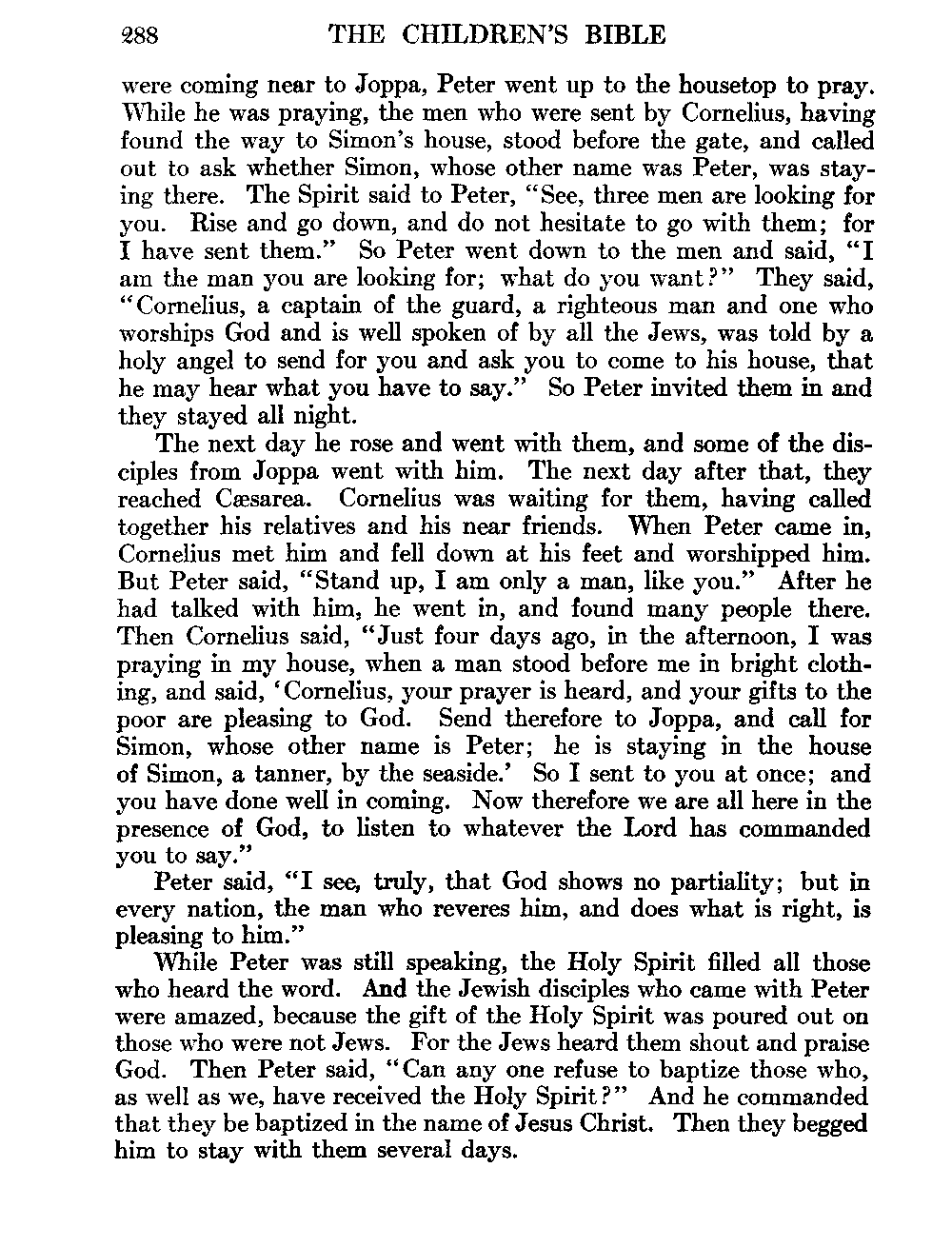 288 THE CHILDREN'S BIBLE

were coming near to Joppa, Peter went up to the housetop to pray. While he was praying, the men who were sent by Cornelius, having found the way to Simon's house, stood before the gate, and called out to ask whether Simon, whose other name was Peter, was staying there. The Spirit said to Peter, "See, three men are looking for you. Rise and go down, and do not hesitate to go with them; for I have sent them." So Peter went down to the men and said, "I am the man you are looking for; what do you want?" They said, "Cornelius, a captain of the guard, a righteous man and one who worships God and is well spoken of by all the Jews, was told by a holy angel to send for you and ask you to come to his house, that he may hear what you have to say." So Peter invited them in and they stayed all night.

The next day he rose and went with them, and some of the disciples from Joppa went with him. The next day after that, they reached Cæsarea. Cornelius was waiting for them, having called together his relatives and his near friends. When Peter came in, Cornelius met him and fell down at his feet and worshipped him. But Peter said, "Stand up, I am only a man, like you." After he had talked with him, he went in, and found many people there. Then Cornelius said, "Just four days ago, in the afternoon, I was praying in my house, when a man stood before me in bright clothing, and said, 'Cornelius, your prayer is heard, and your gifts to the poor are pleasing to God. Send therefore to Joppa, and call for Simon, whose other name is Peter; he is staying in the house of Simon, a tanner, by the seaside.' So I sent to you at once; and you have done well in coming. Now therefore we are all here in the presence of God, to listen to whatever the Lord has commanded you to say."

Peter said, "I see, truly, that God shows no partiality; but in every nation, the man who reveres him, and does what is right, is pleasing to him."

While Peter was still speaking, the Holy Spirit filled all those who heard the word. And the Jewish disciples who came with Peter were amazed, because the gift of the Holy Spirit was poured out on those who were not Jews. For the Jews heard them shout and praise God. Then Peter said, "Can any one refuse to baptize those who, as well as we, have received the Holy Spirit?" And he commanded that they be baptized in the name of Jesus Christ. Then they begged him to stay with them several days.